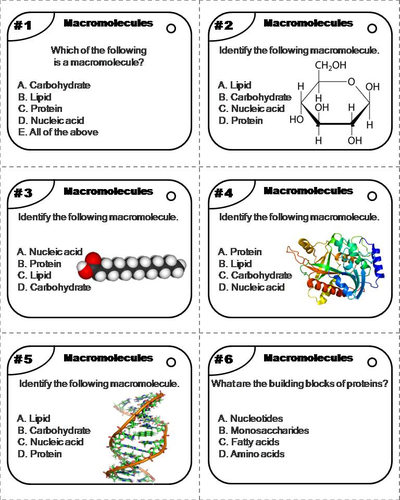 #1 Macromolecules

Which of the following is a macromolecule?

A. Carbohydrate
B. Lipid
C. Protein
D. Nucleic acid
E. All of the above

#2 Macromolecules

Identify the following macromolecule.

A. Lipid
B. Carbohydrate
C. Nucleic acid
D. Protein

$CH_2OH$ H O OH H OH H HO H H OH

#3 Macromolecules

Identify the following macromolecule.

A. Nucleic acid
B. Protein
C. Lipid
D. Carbohydrate

#4 Macromolecules

Identify the following macromolecule.

A. Protein
B. Lipid
C. Carbohydrate
D. Nucleic acid

#5 Macromolecules

Identify the following macromolecule.

A. Lipid
B. Carbohydrate
C. Nucleic acid
D. Protein

#6 Macromolecules

What are the building blocks of proteins?

A. Nucleotides
B. Monosaccharides
C. Fatty acids
D. Amino acids